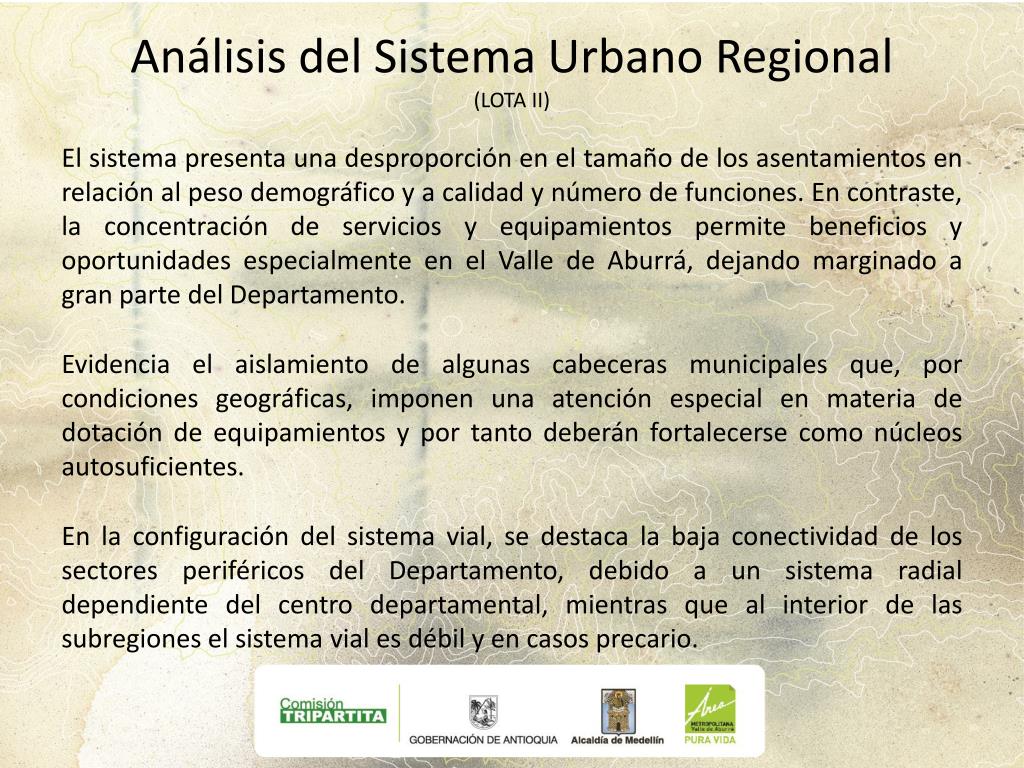 Análisis del Sistema Urbano Regional
(LOTA II)

El sistema presenta una desproporción en el tamaño de los asentamientos en relación al peso demográfico y a calidad y número de funciones. En contraste, la concentración de servicios y equipamientos permite beneficios y oportunidades especialmente en el Valle de Aburrá, dejando marginado a gran parte del Departamento.

Evidencia el aislamiento de algunas cabeceras municipales que, por condiciones geográficas, imponen una atención especial en materia de dotación de equipamientos y por tanto deberán fortalecerse como núcleos autosuficientes.

En la configuración del sistema vial, se destaca la baja conectividad de los sectores periféricos del Departamento, debido a un sistema radial dependiente del centro departamental, mientras que al interior de las subregiones el sistema vial es débil y en casos precario.

Comisión TRIPARTITA
GOBERNACIÓN DE ANTIOQUIA
Alcaldía de Medellín
Área METROPOLITANA Valle de Aburrá
PURA VIDA